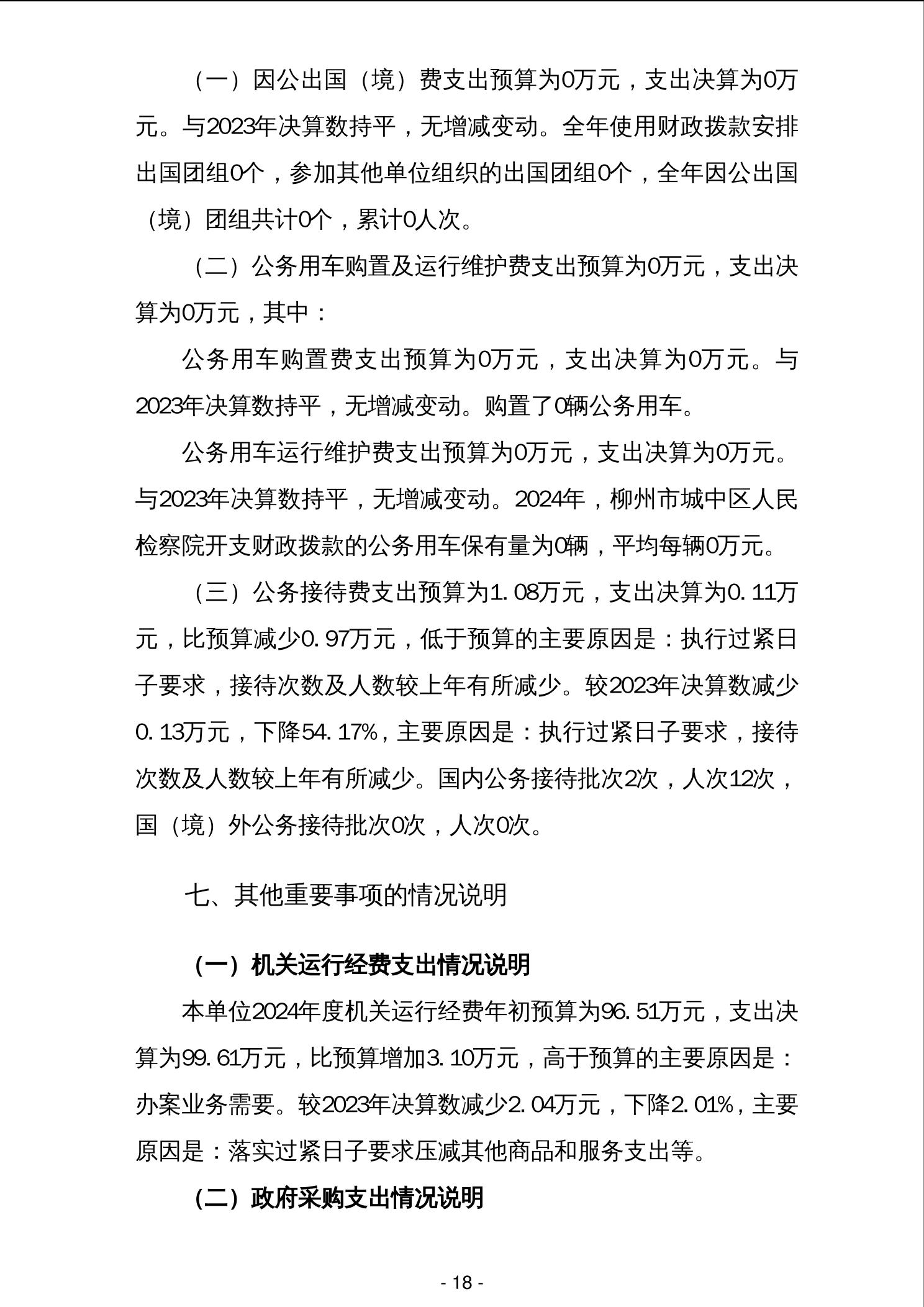 （一）因公出国（境）费支出预算为0万元，支出决算为0万元。与2023年决算数持平，无增减变动。全年使用财政拨款安排出国团组0个，参加其他单位组织的出国团组0个，全年因公出国（境）团组共计0个，累计0人次。

（二）公务用车购置及运行维护费支出预算为0万元，支出决算为0万元，其中：

公务用车购置费支出预算为0万元，支出决算为0万元。与2023年决算数持平，无增减变动。购置了0辆公务用车。

公务用车运行维护费支出预算为0万元，支出决算为0万元。与2023年决算数持平，无增减变动。2024年，柳州市城中区人民检察院开支财政拨款的公务用车保有量为0辆，平均每辆0万元。

（三）公务接待费支出预算为1.08万元，支出决算为0.11万元，比预算减少0.97万元，低于预算的主要原因是：执行过紧日子要求，接待次数及人数较上年有所减少。较2023年决算数减少0.13万元，下降54.17%，主要原因是：执行过紧日子要求，接待次数及人数较上年有所减少。国内公务接待批次2次，人次12次，国（境）外公务接待批次0次，人次0次。

七、其他重要事项的情况说明

（一）机关运行经费支出情况说明

本单位2024年度机关运行经费年初预算为96.51万元，支出决算为99.61万元，比预算增加3.10万元，高于预算的主要原因是：办案业务需要。较2023年决算数减少2.04万元，下降2.01%，主要原因是：落实过紧日子要求压减其他商品和服务支出等。

（二）政府采购支出情况说明

- 18 -